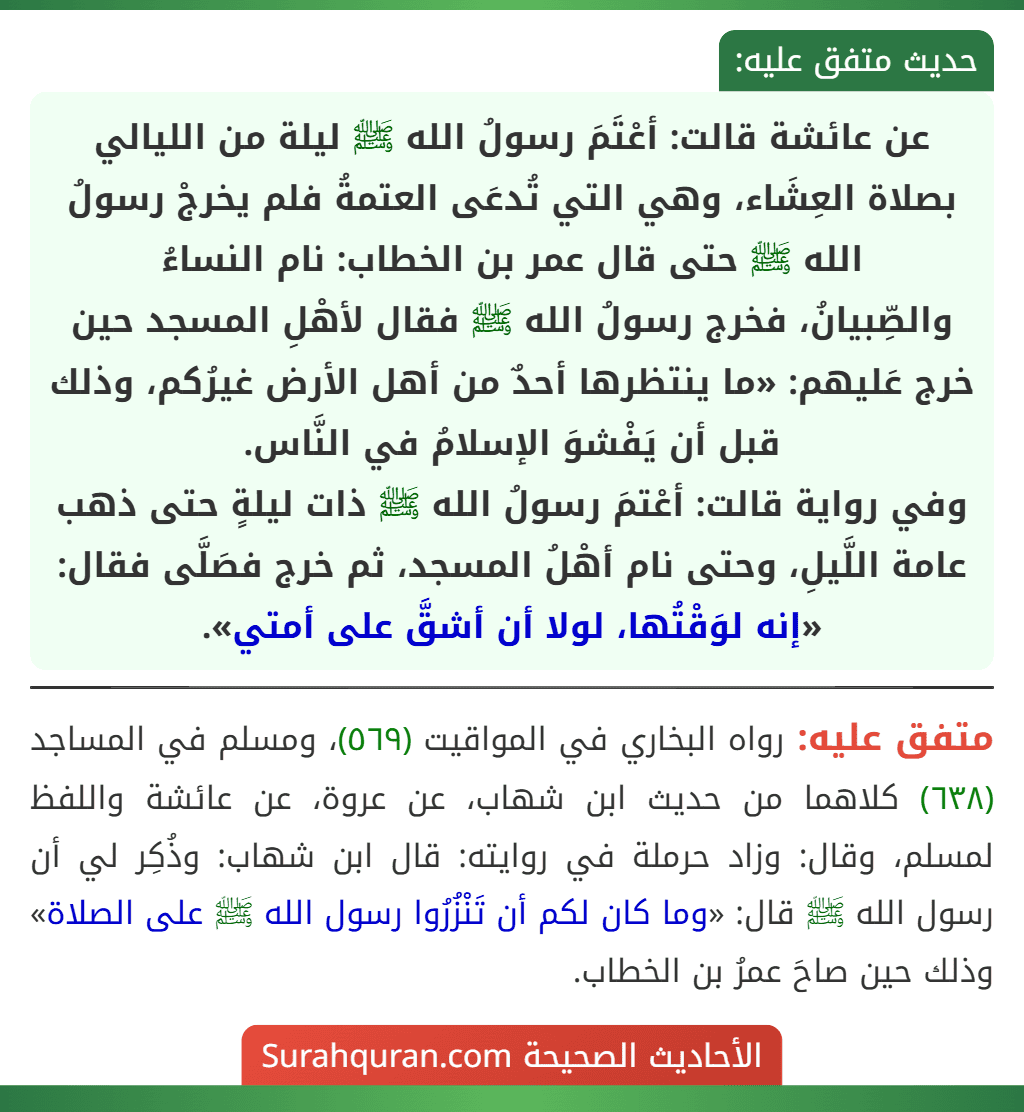 حديث متفق عليه:

عن عائشة قالت: أعْتَمَ رسولُ الله ﷺ ليلة من الليالي بصلاة العِشَاء، وهي التي تُدعَى العتمةُ فلم يخرجْ رسولُ الله ﷺ حتى قال عمر بن الخطاب: نام النساءُ والصِّبيانُ، فخرج رسولُ الله ﷺ فقال لأهْلِ المسجد حين خرج عَليهم: «ما ينتظرها أحدٌ من أهل الأرض غيرُكم، وذلك قبل أن يَفْشوَ الإسلامُ في النَّاس.
وفي رواية قالت: أعْتمَ رسولُ الله ﷺ ذات ليلةٍ حتى ذهب عامة اللَّيلِ، وحتى نام أهْلُ المسجد، ثم خرج فصَلَّى فقال: «إنه لوَقْتُها، لولا أن أشقَّ على أمتي».

متفق عليه: رواه البخاري في المواقيت (٥٦٩)، ومسلم في المساجد (٦٣٨) كلاهما من حديث ابن شهاب، عن عروة، عن عائشة واللفظ لمسلم، وقال: وزاد حرملة في روايته: قال ابن شهاب: وذُكِر لي أن رسول الله ﷺ قال: «وما كان لكم أن تَنْزُرُوا رسول الله ﷺ على الصلاة» وذلك حين صاحَ عمرُ بن الخطاب.

الأحاديث الصحيحة Surahquran.com